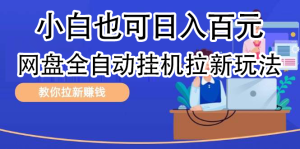 小白也可日入百元
网盘全自动挂机拉新玩法
教你拉新赚钱